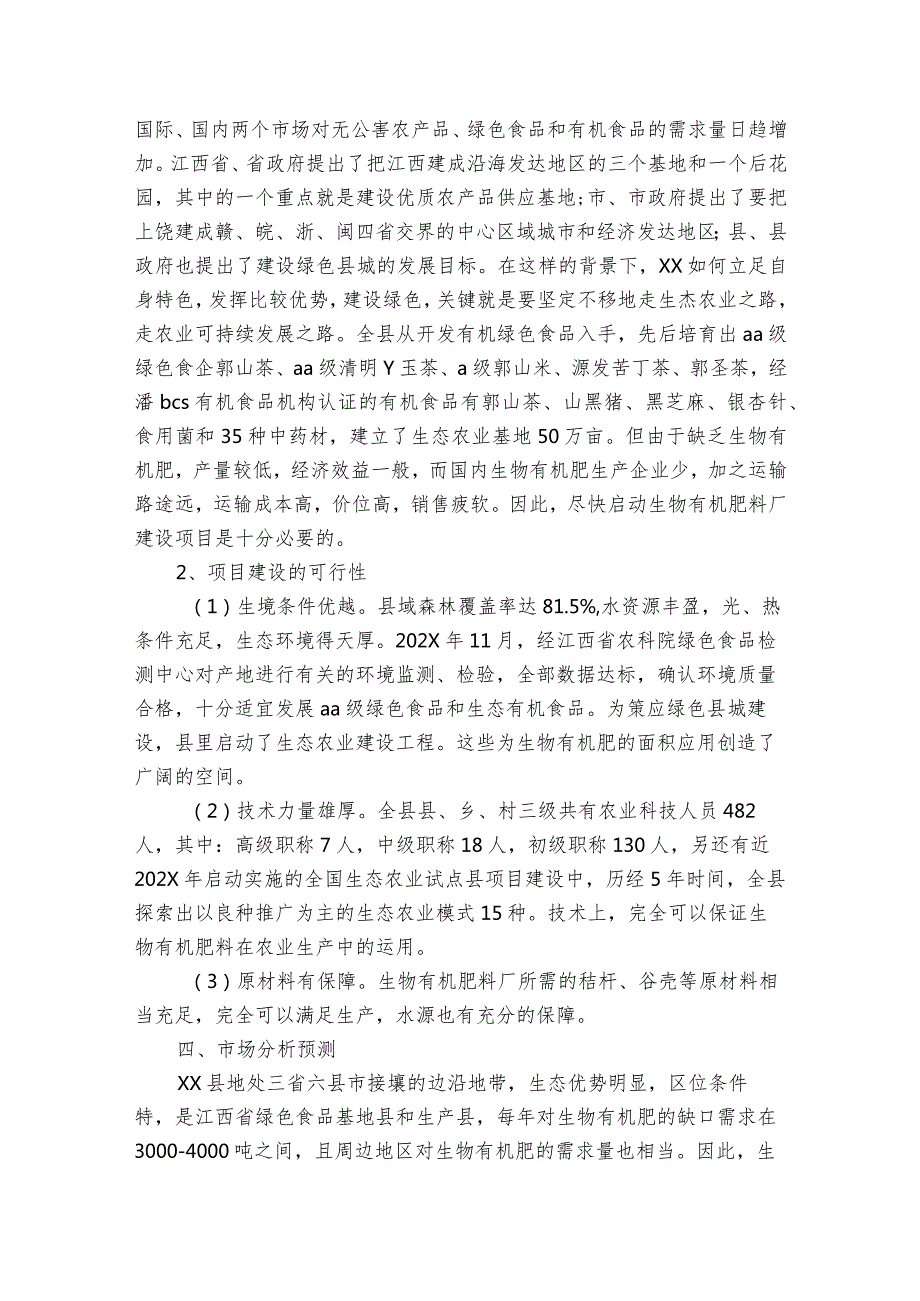 国际、国内两个市场对无公害农产品、绿色食品和有机食品的需求量日趋增加。江西省、省政府提出了把江西建成沿海发达地区的三个基地和一个后花园，其中的一个重点就是建设优质农产品供应基地;市、市政府提出了要把上饶建成赣、皖、浙、闽四省交界的中心区域城市和经济发达地区;县、县政府也提出了建设绿色县城的发展目标。在这样的背景下，XX如何立足自身特色，发挥比较优势，建设绿色，关键就是要坚定不移地走生杰农业之路，走农业可持续发展之路。全县从开发有机绿色食品入手，先后培育出aa级绿色食企郭山茶、aa级清明Y玉茶、a级郭山米、源发苦丁茶、郭圣茶，经潘bcs有机食品机构认证的有机食品有郭山茶、山黑猪、黑芝麻、银杏针、食用菌和35种中药材，建立了生态农业基地50万亩。但由于缺乏生物有机肥，产量较低，经济效益一般，而国内生物有机肥生产企业少，加之运输路途远，运输成本高，价位高，销售疲软。因此，尽快启动生物有机肥料厂建设项目是十分必要的。

2、项目建设的可行性

(1)生境条件优越。县域森林覆盖率达81.5%,水资源丰盈，光、热条件充足，生态环境得天厚。202X年11月，经江西省农科院绿色食品检测中心对产地进行有关的环境监测、检验，全部数据达标，确认环境质量合格，十分适宜发展aa级绿色食品和生态有机食品。为策应绿色县城建设，县里启动了生态农业建设工程。这些为生物有机肥的面积应用创造了广阔的空间。

(2)技术力量雄厚。全县县、乡、村三级共有农业科技人员482人，其中：高级职称7人，中级职称18人，初级职称130人，另还有近202X年启动实施的全国生态农业试点县项目建设中，历经5年时间，全县探索出以良种推广为主的生态农业模式15种。技术上，完全可以保证生物有机肥料在农业生产中的运用。

(3)原材料有保障。生物有机肥料厂所需的秸杆、谷壳等原材料相当充足，完全可以满足生产，水源也有充分的保障。

四、市场分析预测

XX县地处三省六县市接壤的边沿地带，生态优势明显，区位条件特，是江西省绿色食品基地县和生产县，每年对生物有机肥的缺口需求在3000-4000吨之间，且周边地区对生物有机肥的需求量也相当。因此，生